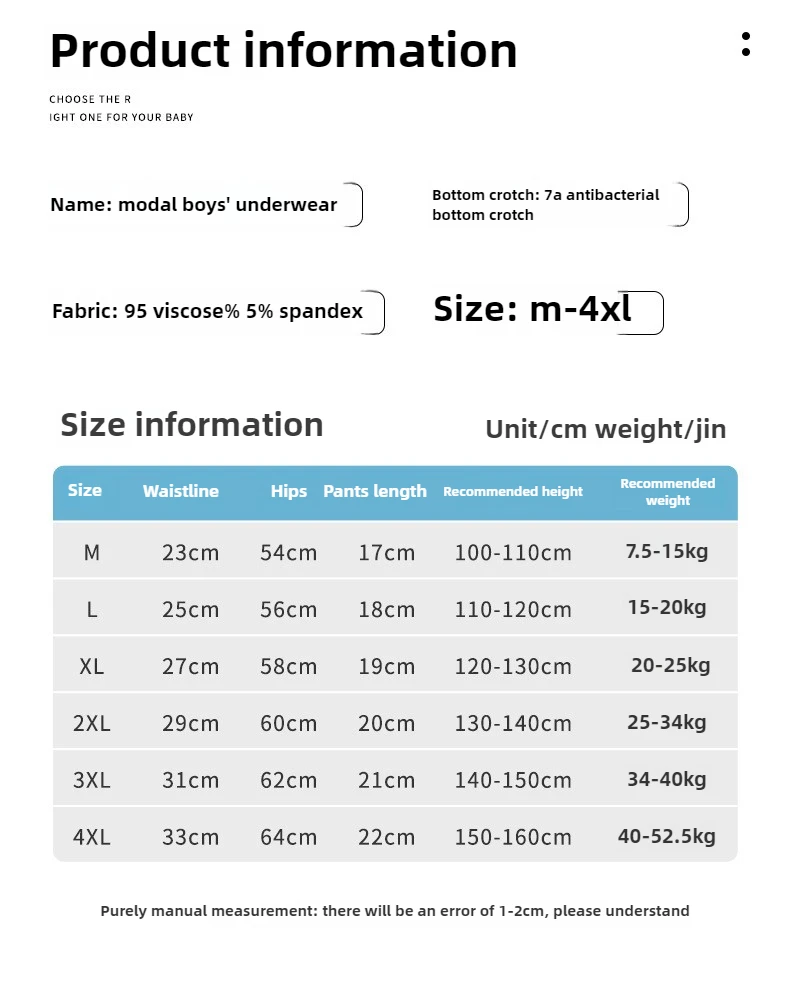 Product information

CHOOSE THE R
IGHT ONE FOR YOUR BABY

Name: modal boys' underwear

Bottom crotch: 7a antibacterial bottom crotch

Fabric: 95 viscose% 5% spandex

Size: m-4xl

Size information

Unit/cm weight/jin

| Size | Waistline | Hips | Pants length | Recommended height | Recommended weight |
|---|---|---|---|---|---|
| M | 23cm | 54cm | 17cm | 100-110cm | 7.5-15kg |
| L | 25cm | 56cm | 18cm | 110-120cm | 15-20kg |
| XL | 27cm | 58cm | 19cm | 120-130cm | 20-25kg |
| 2XL | 29cm | 60cm | 20cm | 130-140cm | 25-34kg |
| 3XL | 31cm | 62cm | 21cm | 140-150cm | 34-40kg |
| 4XL | 33cm | 64cm | 22cm | 150-160cm | 40-52.5kg |

Purely manual measurement: there will be an error of 1-2cm, please understand